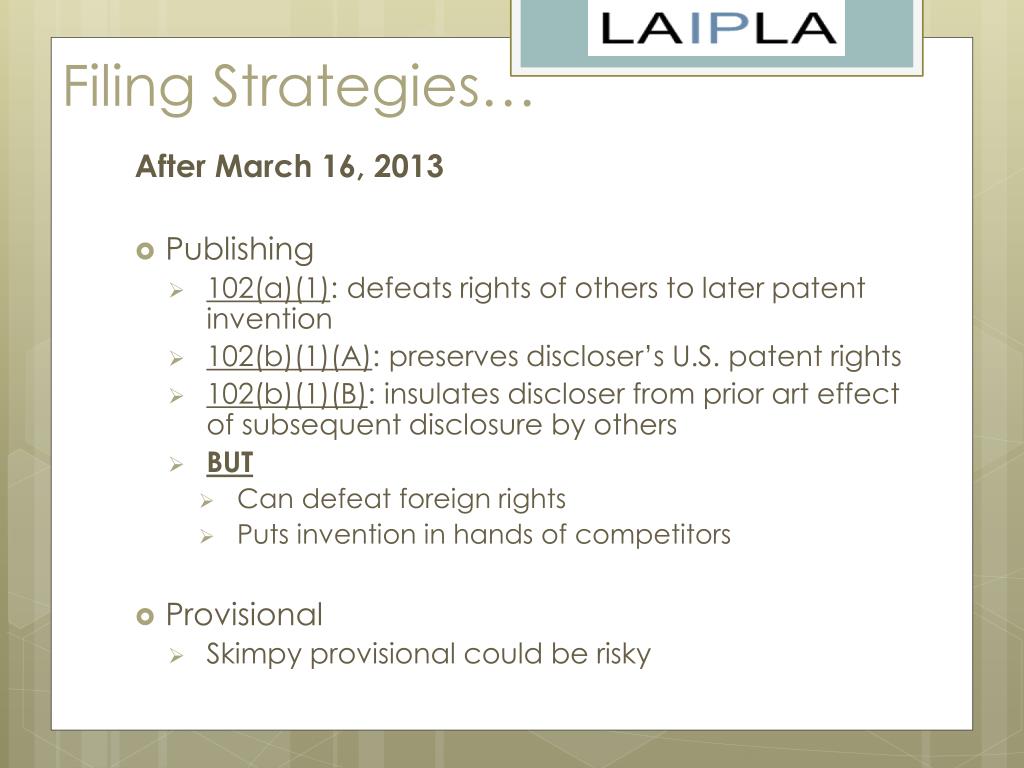 LAIPLA

Filing Strategies…

After March 16, 2013

Publishing

102(a)(1): defeats rights of others to later patent invention

102(b)(1)(A): preserves discloser's U.S. patent rights

102(b)(1)(B): insulates discloser from prior art effect of subsequent disclosure by others

BUT

Can defeat foreign rights

Puts invention in hands of competitors

Provisional

Skimpy provisional could be risky